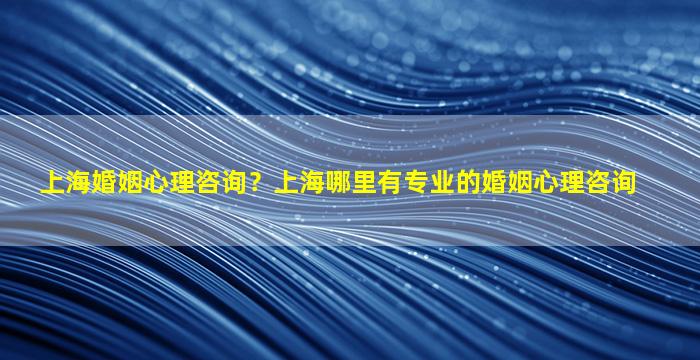 上海婚姻心理咨询？上海哪里有专业的婚姻心理咨询